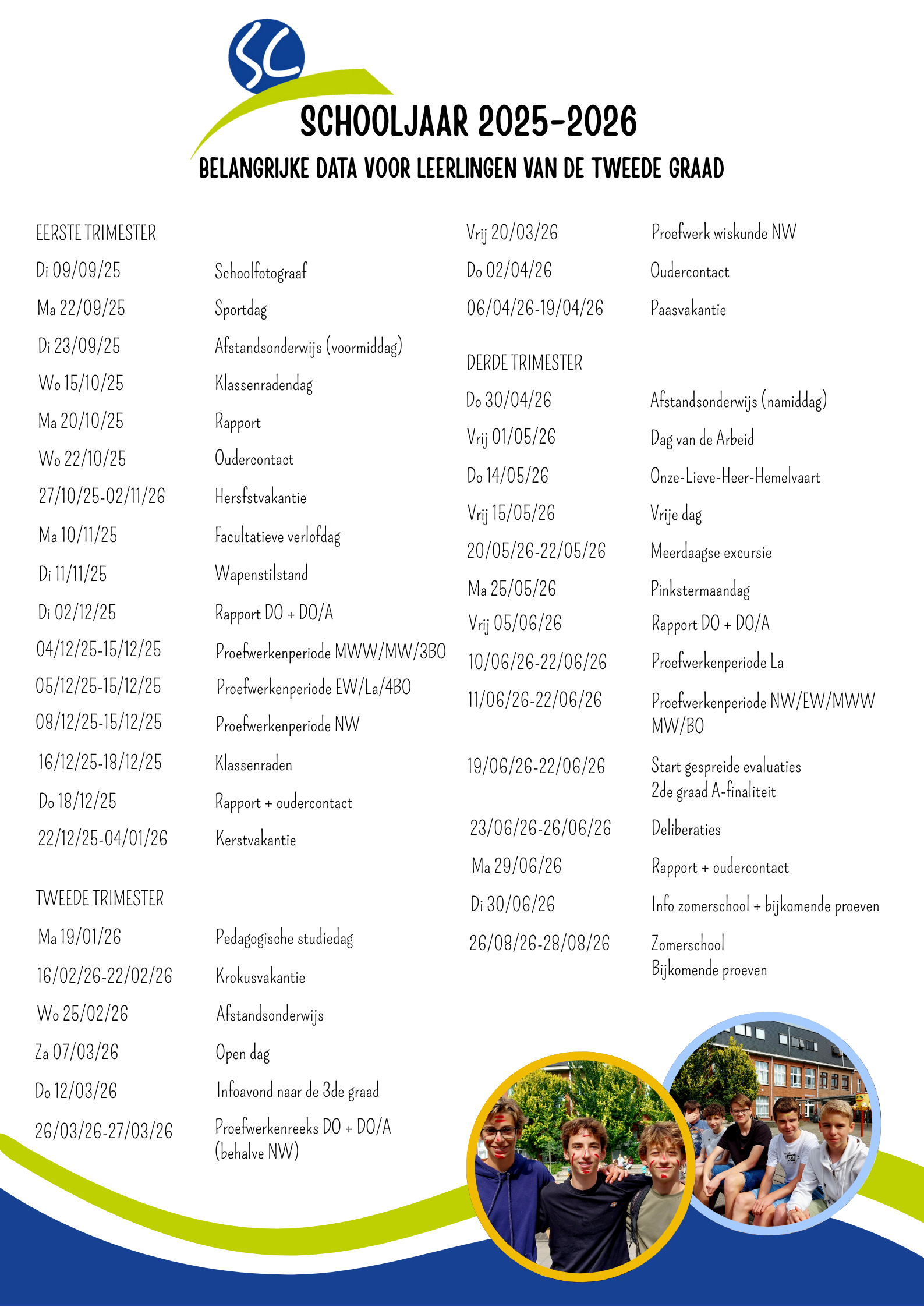 SC

SCHOOLJAAR 2025-2026

BELANGRIJKE DATA VOOR LEERLINGEN VAN DE TWEEDE GRAAD

EERSTE TRIMESTER

| | |
|---|---|
| Di 09/09/25 | Schoolfotograaf |
| Ma 22/09/25 | Sportdag |
| Di 23/09/25 | Afstandsonderwijs (voormiddag) |
| Wo 15/10/25 | Klassenradendag |
| Ma 20/10/25 | Rapport |
| Wo 22/10/25 | Oudercontact |
| 27/10/25-02/11/26 | Hersfstvakantie |
| Ma 10/11/25 | Facultatieve verlofdag |
| Di 11/11/25 | Wapenstilstand |
| Di 02/12/25 | Rapport DO + DO/A |
| 04/12/25-15/12/25 | Proefwerkenperiode MWW/MW/3BO |
| 05/12/25-15/12/25 | Proefwerkenperiode EW/La/4BO |
| 08/12/25-15/12/25 | Proefwerkenperiode NW |
| 16/12/25-18/12/25 | Klassenraden |
| Do 18/12/25 | Rapport + oudercontact |
| 22/12/25-04/01/26 | Kerstvakantie |

TWEEDE TRIMESTER

| | |
|---|---|
| Ma 19/01/26 | Pedagogische studiedag |
| 16/02/26-22/02/26 | Krokusvakantie |
| Wo 25/02/26 | Afstandsonderwijs |
| Za 07/03/26 | Open dag |
| Do 12/03/26 | Infoavond naar de 3de graad |
| 26/03/26-27/03/26 | Proefwerkenreeks DO + DO/A (behalve NW) |
| Vrij 20/03/26 | Proefwerk wiskunde NW |
| Do 02/04/26 | Oudercontact |
| 06/04/26-19/04/26 | Paasvakantie |

DERDE TRIMESTER

| | |
|---|---|
| Do 30/04/26 | Afstandsonderwijs (namiddag) |
| Vrij 01/05/26 | Dag van de Arbeid |
| Do 14/05/26 | Onze-Lieve-Heer-Hemelvaart |
| Vrij 15/05/26 | Vrije dag |
| 20/05/26-22/05/26 | Meerdaagse excursie |
| Ma 25/05/26 | Pinkstermaandag |
| Vrij 05/06/26 | Rapport DO + DO/A |
| 10/06/26-22/06/26 | Proefwerkenperiode La |
| 11/06/26-22/06/26 | Proefwerkenperiode NW/EW/MWW MW/BO |
| 19/06/26-22/06/26 | Start gespreide evaluaties 2de graad A-finaliteit |
| 23/06/26-26/06/26 | Deliberaties |
| Ma 29/06/26 | Rapport + oudercontact |
| Di 30/06/26 | Info zomerschool + bijkomende proeven |
| 26/08/26-28/08/26 | Zomerschool Bijkomende proeven |